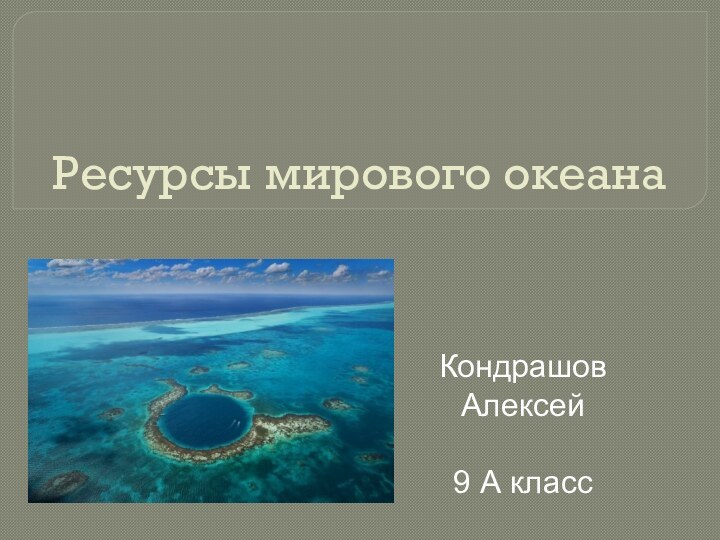 Ресурсы мирового океана

Кондрашов Алексей

9 А класс